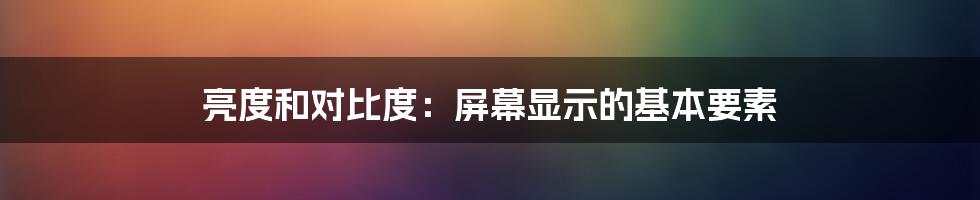 亮度和对比度：屏幕显示的基本要素